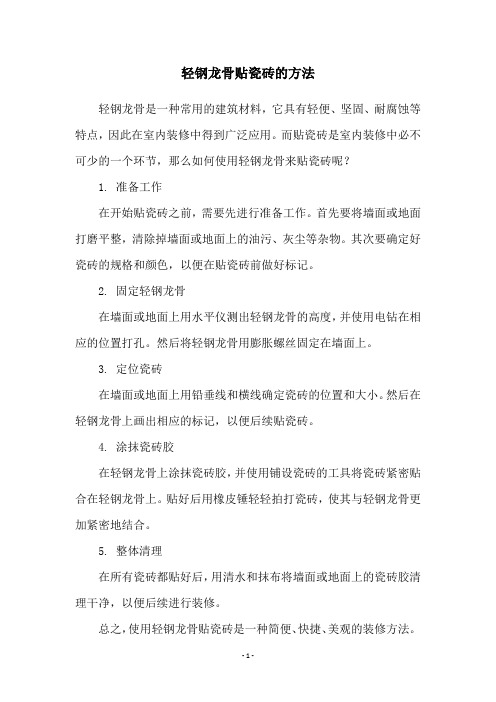 轻钢龙骨贴瓷砖的方法

轻钢龙骨是一种常用的建筑材料，它具有轻便、坚固、耐腐蚀等特点，因此在室内装修中得到广泛应用。而贴瓷砖是室内装修中必不可少的一个环节，那么如何使用轻钢龙骨来贴瓷砖呢？

1. 准备工作

在开始贴瓷砖之前，需要先进行准备工作。首先要将墙面或地面打磨平整，清除掉墙面或地面上的油污、灰尘等杂物。其次要确定好瓷砖的规格和颜色，以便在贴瓷砖前做好标记。

2. 固定轻钢龙骨

在墙面或地面上用水平仪测出轻钢龙骨的高度，并使用电钻在相应的位置打孔。然后将轻钢龙骨用膨胀螺丝固定在墙面上。

3. 定位瓷砖

在墙面或地面上用铅垂线和横线确定瓷砖的位置和大小。然后在轻钢龙骨上画出相应的标记，以便后续贴瓷砖。

4. 涂抹瓷砖胶

在轻钢龙骨上涂抹瓷砖胶，并使用铺设瓷砖的工具将瓷砖紧密贴合在轻钢龙骨上。贴好后用橡皮锤轻轻拍打瓷砖，使其与轻钢龙骨更加紧密地结合。

5. 整体清理

在所有瓷砖都贴好后，用清水和抹布将墙面或地面上的瓷砖胶清理干净，以便后续进行装修。

总之，使用轻钢龙骨贴瓷砖是一种简便、快捷、美观的装修方法。

- 1 -